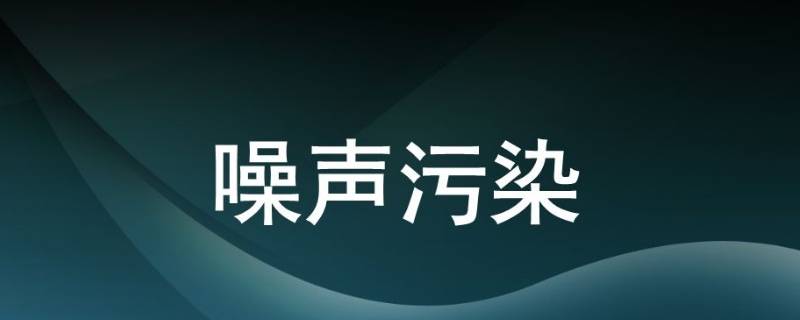 噪声污染